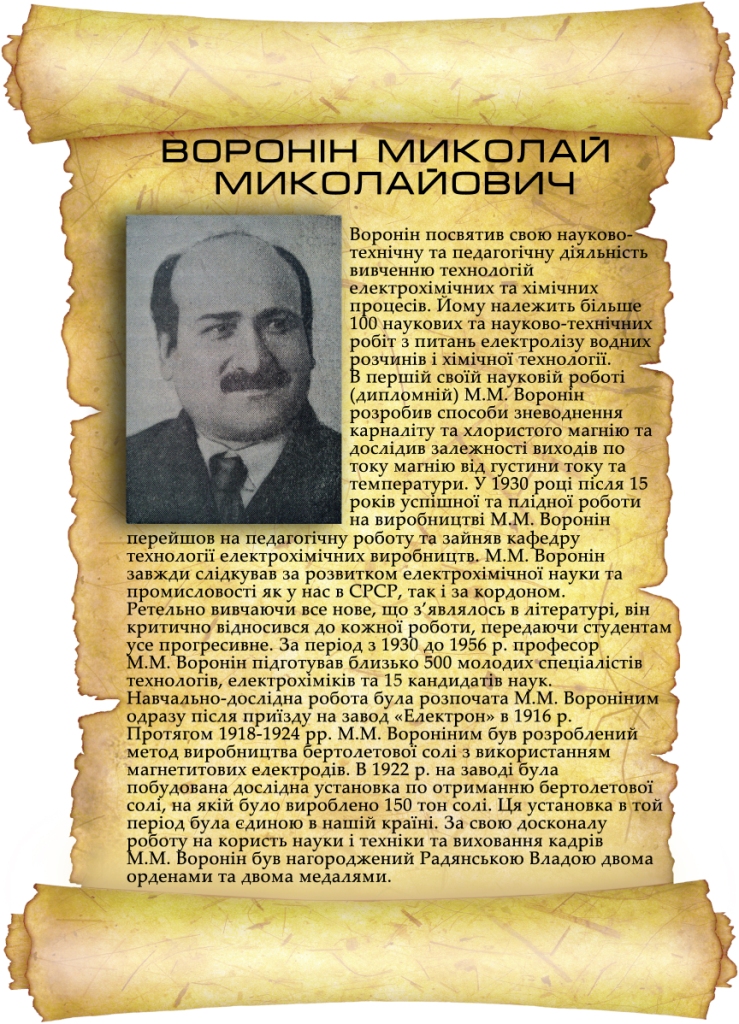 ВОРОНІН МИКОЛАЙ МИКОЛАЙОВИЧ

Воронін посвятив свою науково-технічну та педагогічну діяльність вивченню технологій електрохімічних та хімічних процесів. Йому належить більше 100 наукових та науково-технічних робіт з питань електролізу водних розчинів і хімічної технології.
В першій своїй науковій роботі (дипломній) М.М. Воронін розробив способи зневоднення карналіту та хлористого магнію та дослідив залежності виходів по току магнію від густини току та температури. У 1930 році після 15 років успішної та плідної роботи на виробництві М.М. Воронін перейшов на педагогічну роботу та зайняв кафедру технології електрохімічних виробництв. М.М. Воронін завжди слідкував за розвитком електрохімічної науки та промисловості як у нас в СРСР, так і за кордоном. Ретельно вивчаючи все нове, що з'являлось в літературі, він критично відносився до кожної роботи, передаючи студентам усе прогресивне. За період з 1930 до 1956 р. професор М.М. Воронін підготував близько 500 молодих спеціалістів технологів, електрохіміків та 15 кандидатів наук.
Навчально-дослідна робота була розпочата М.М. Вороніним одразу після приїзду на завод «Електрон» в 1916 р. Протягом 1918-1924 рр. М.М. Вороніним був розроблений метод виробництва бертолетової солі з використанням магнетитових електродів. В 1922 р. на заводі була побудована дослідна установка по отриманню бертолетової солі, на якій було вироблено 150 тон солі. Ця установка в той період була єдиною в нашій країні. За свою досконалу роботу на користь науки і техніки та виховання кадрів М.М. Воронін був нагороджений Радянською Владою двома орденами та двома медалями.